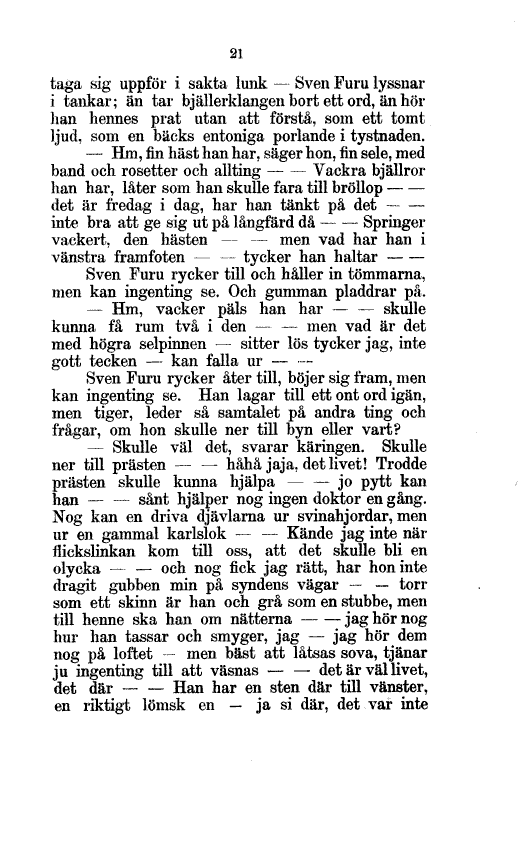 21

taga sig uppför i sakta lunk — Sven Furu lyssnar i tankar; än tar bjällerklangen bort ett ord, än hör han hennes prat utan att förstå, som ett tomt ljud, som en bäcks entoniga porlande i tystnaden.

— Hm, fin häst han har, säger hon, fin sele, med band och rosetter och allting — — Vackra bjällror han har, låter som han skulle fara till bröllop — — det är fredag i dag, har han tänkt på det — — inte bra att ge sig ut på långfärd då — — Springer vackert, den hästen — — men vad har han i vänstra framfoten — — tycker han haltar — —

Sven Furu rycker till och håller in tömmarna, men kan ingenting se. Och gumman pladdrar på.

— Hm, vacker päls han har — — skulle kunna få rum två i den — — men vad är det med högra selpinnen — sitter lös tycker jag, inte gott tecken — kan falla ur — —

Sven Furu rycker åter till, böjer sig fram, men kan ingenting se. Han lagar till ett ont ord igän, men tiger, leder så samtalet på andra ting och frågar, om hon skulle ner till byn eller vart?

— Skulle väl det, svarar käringen. Skulle ner till prästen — — håhå jaja, det livet! Trodde prästen skulle kunna hjälpa — — jo pytt kan han — — sånt hjälper nog ingen doktor en gång. Nog kan en driva djävlarna ur svinahjordar, men ur en gammal karlslok — — Kände jag inte när flickslinkan kom till oss, att det skulle bli en olycka — — och nog fick jag rätt, har hon inte dragit gubben min på syndens vägar — — torr som ett skinn är han och grå som en stubbe, men till henne ska han om nätterna — — jag hör nog hur han tassar och smyger, jag — jag hör dem nog på loftet — men bäst att låtsas sova, tjänar ju ingenting till att väsnas — — det är väl livet, det där — — Han har en sten där till vänster, en riktigt lömsk en — ja si där, det var inte